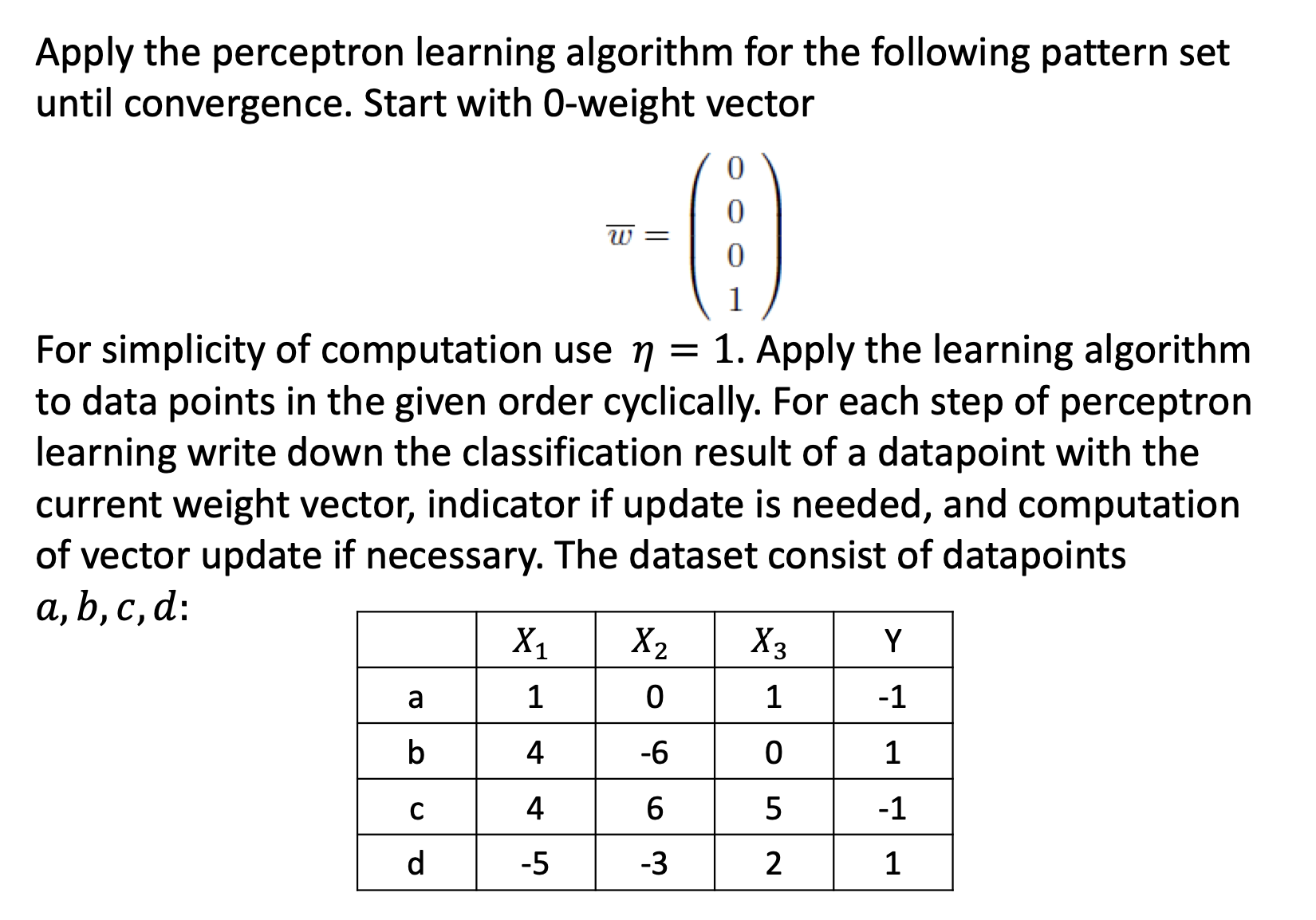 Apply the perceptron learning algorithm for the following pattern set until convergence. Start with 0-weight vector

$\overline{w} = \begin{pmatrix} 0 \\ 0 \\ 0 \\ 1 \end{pmatrix}$

For simplicity of computation use $\eta = 1$. Apply the learning algorithm to data points in the given order cyclically. For each step of perceptron learning write down the classification result of a datapoint with the current weight vector, indicator if update is needed, and computation of vector update if necessary. The dataset consist of datapoints $a, b, c, d$:

| | $X_1$ | $X_2$ | $X_3$ | Y |
|---|---|---|---|---|
| a | 1 | 0 | 1 | -1 |
| b | 4 | -6 | 0 | 1 |
| c | 4 | 6 | 5 | -1 |
| d | -5 | -3 | 2 | 1 |